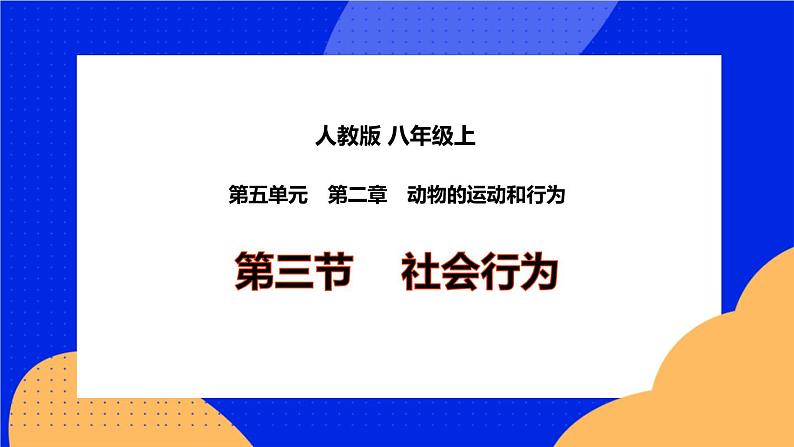 人教版 八年级上

第五单元　第二章　动物的运动和行为

第三节　社会行为